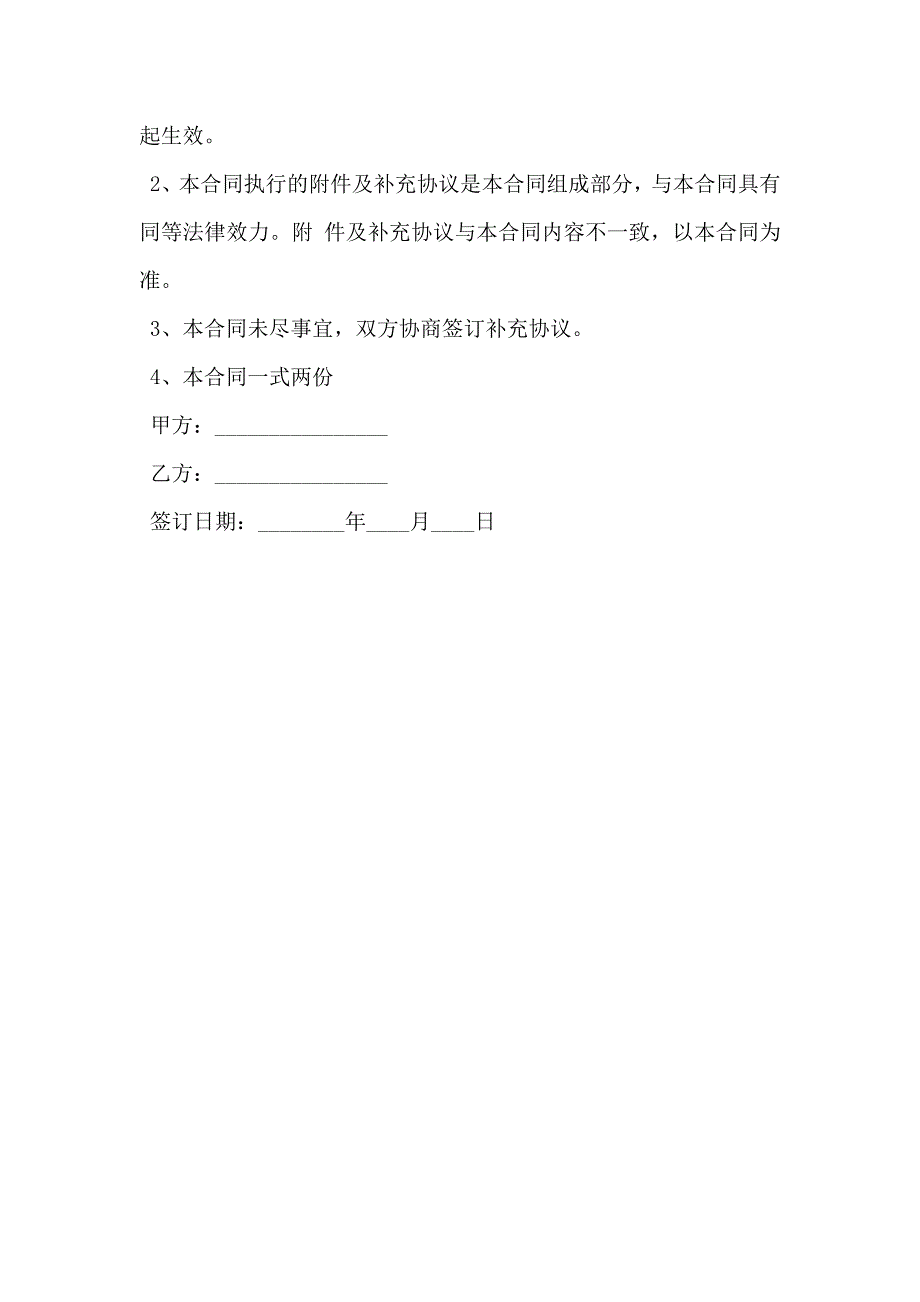 起生效。

2、本合同执行的附件及补充协议是本合同组成部分，与本合同具有同等法律效力。附 件及补充协议与本合同内容不一致，以本合同为准。

3、本合同未尽事宜，双方协商签订补充协议。

4、本合同一式两份

甲方：________________

乙方：________________

签订日期：________年____月____日